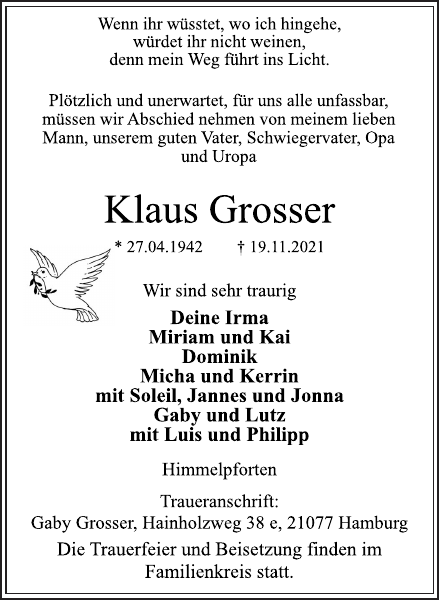 Wenn ihr wüsstet, wo ich hingehe,
würdet ihr nicht weinen,
denn mein Weg führt ins Licht.

Plötzlich und unerwartet, für uns alle unfassbar, müssen wir Abschied nehmen von meinem lieben Mann, unserem guten Vater, Schwiegervater, Opa und Uropa

Klaus Grosser

* 27.04.1942 † 19.11.2021

Wir sind sehr traurig

Deine Irma
Miriam und Kai
Dominik
Micha und Kerrin
mit Soleil, Jannes und Jonna
Gaby und Lutz
mit Luis und Philipp

Himmelpforten

Traueranschrift:
Gaby Grosser, Hainholzweg 38 e, 21077 Hamburg

Die Trauerfeier und Beisetzung finden im Familienkreis statt.